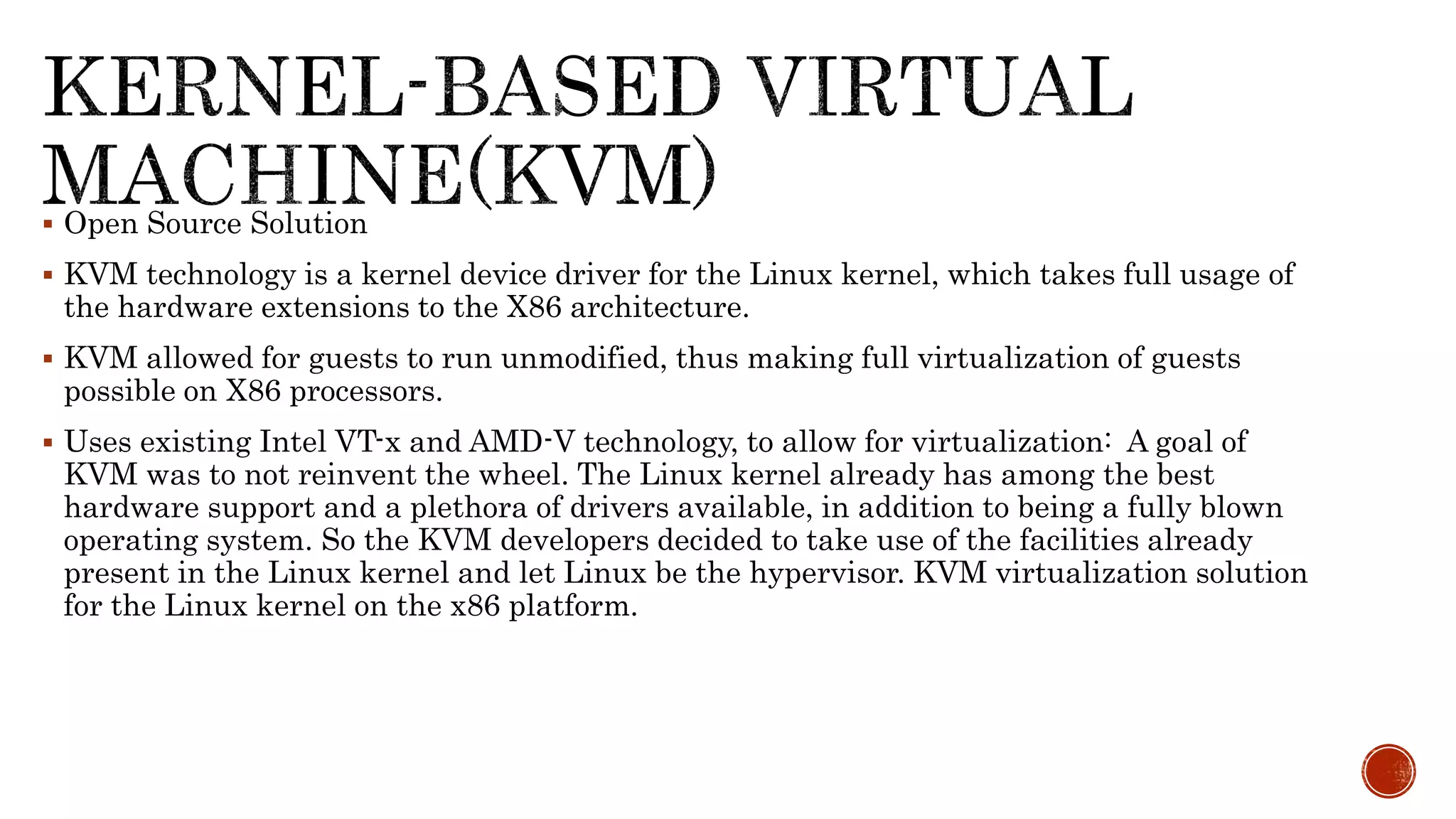 KERNEL-BASED VIRTUAL MACHINE(KVM)

▪ Open Source Solution

▪ KVM technology is a kernel device driver for the Linux kernel, which takes full usage of the hardware extensions to the X86 architecture.

▪ KVM allowed for guests to run unmodified, thus making full virtualization of guests possible on X86 processors.

▪ Uses existing Intel VT-x and AMD-V technology, to allow for virtualization: A goal of KVM was to not reinvent the wheel. The Linux kernel already has among the best hardware support and a plethora of drivers available, in addition to being a fully blown operating system. So the KVM developers decided to take use of the facilities already present in the Linux kernel and let Linux be the hypervisor. KVM virtualization solution for the Linux kernel on the x86 platform.